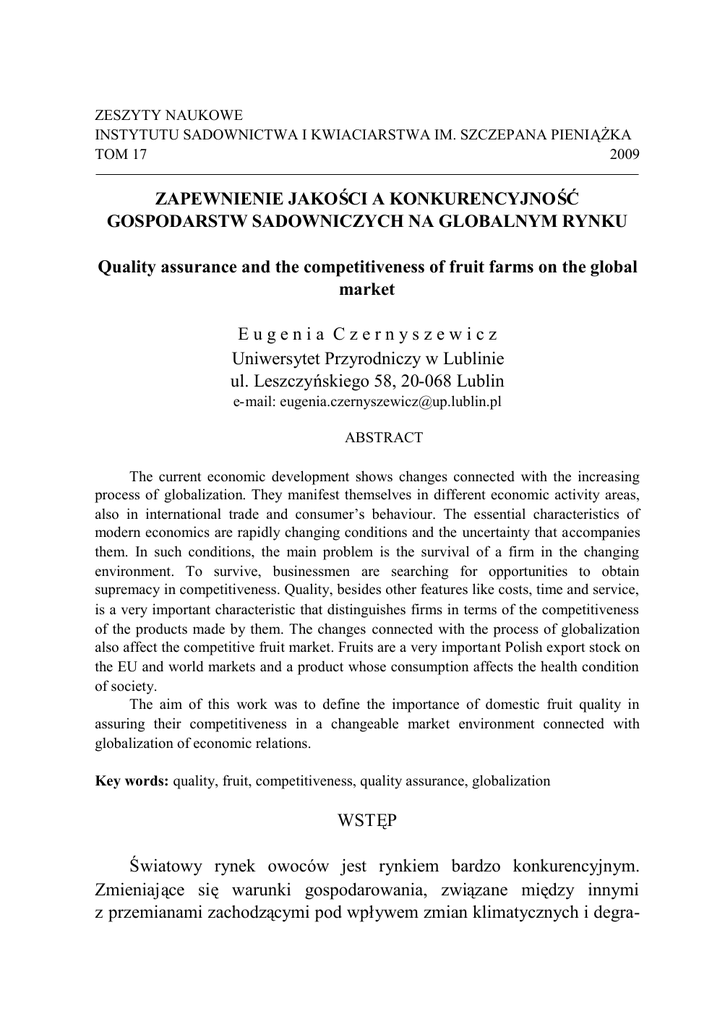 ZESZYTY NAUKOWE
INSTYTUTU SADOWNICTWA I KWIACIARSTWA IM. SZCZEPANA PIENIĄŻKA
TOM 17 2009

ZAPEWNIENIE JAKOŚCI A KONKURENCYJNOŚĆ GOSPODARSTW SADOWNICZYCH NA GLOBALNYM RYNKU

Quality assurance and the competitiveness of fruit farms on the global market

Eugenia Czernyszewicz
Uniwersytet Przyrodniczy w Lublinie
ul. Leszczyńskiego 58, 20-068 Lublin
e-mail: eugenia.czernyszewicz@up.lublin.pl

ABSTRACT

The current economic development shows changes connected with the increasing process of globalization. They manifest themselves in different economic activity areas, also in international trade and consumer's behaviour. The essential characteristics of modern economics are rapidly changing conditions and the uncertainty that accompanies them. In such conditions, the main problem is the survival of a firm in the changing environment. To survive, businessmen are searching for opportunities to obtain supremacy in competitiveness. Quality, besides other features like costs, time and service, is a very important characteristic that distinguishes firms in terms of the competitiveness of the products made by them. The changes connected with the process of globalization also affect the competitive fruit market. Fruits are a very important Polish export stock on the EU and world markets and a product whose consumption affects the health condition of society.

The aim of this work was to define the importance of domestic fruit quality in assuring their competitiveness in a changeable market environment connected with globalization of economic relations.

Key words: quality, fruit, competitiveness, quality assurance, globalization

WSTĘP

Światowy rynek owoców jest rynkiem bardzo konkurencyjnym. Zmieniające się warunki gospodarowania, związane między innymi z przemianami zachodzącymi pod wpływem zmian klimatycznych i degra-